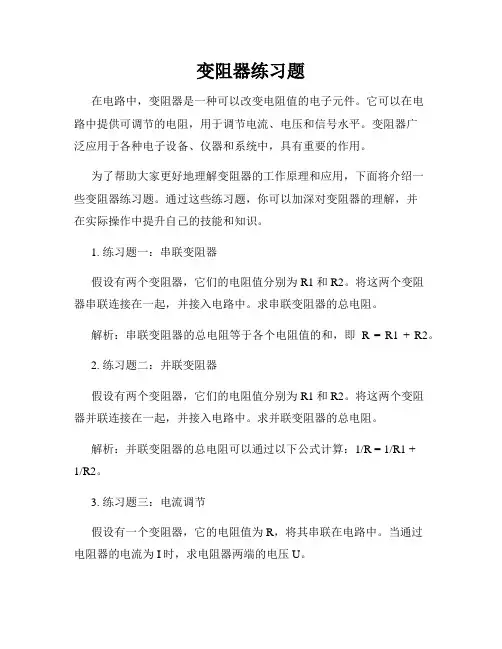 变阻器练习题

在电路中，变阻器是一种可以改变电阻值的电子元件。它可以在电路中提供可调节的电阻，用于调节电流、电压和信号水平。变阻器广泛应用于各种电子设备、仪器和系统中，具有重要的作用。

为了帮助大家更好地理解变阻器的工作原理和应用，下面将介绍一些变阻器练习题。通过这些练习题，你可以加深对变阻器的理解，并在实际操作中提升自己的技能和知识。

1. 练习题一：串联变阻器

假设有两个变阻器，它们的电阻值分别为 R1 和 R2。将这两个变阻器串联连接在一起，并接入电路中。求串联变阻器的总电阻。

解析：串联变阻器的总电阻等于各个电阻值的和，即 $R = R1 + R2$。

2. 练习题二：并联变阻器

假设有两个变阻器，它们的电阻值分别为 R1 和 R2。将这两个变阻器并联连接在一起，并接入电路中。求并联变阻器的总电阻。

解析：并联变阻器的总电阻可以通过以下公式计算：$1/R = 1/R1 + 1/R2$。

3. 练习题三：电流调节

假设有一个变阻器，它的电阻值为 R，将其串联在电路中。当通过电阻器的电流为 I 时，求电阻器两端的电压 U。